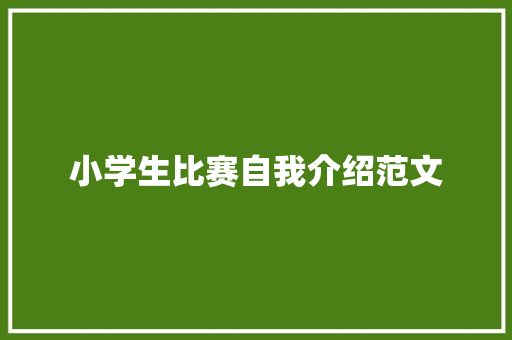 小学生比赛自我介绍范文